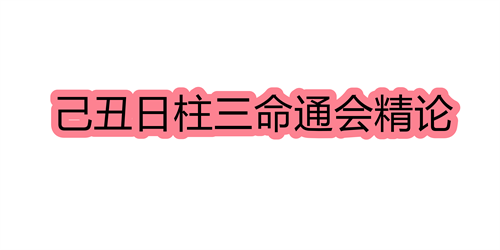 己丑日柱三命通会精论